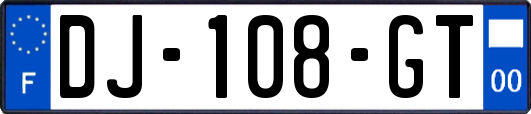 F
DJ-108-GT
00